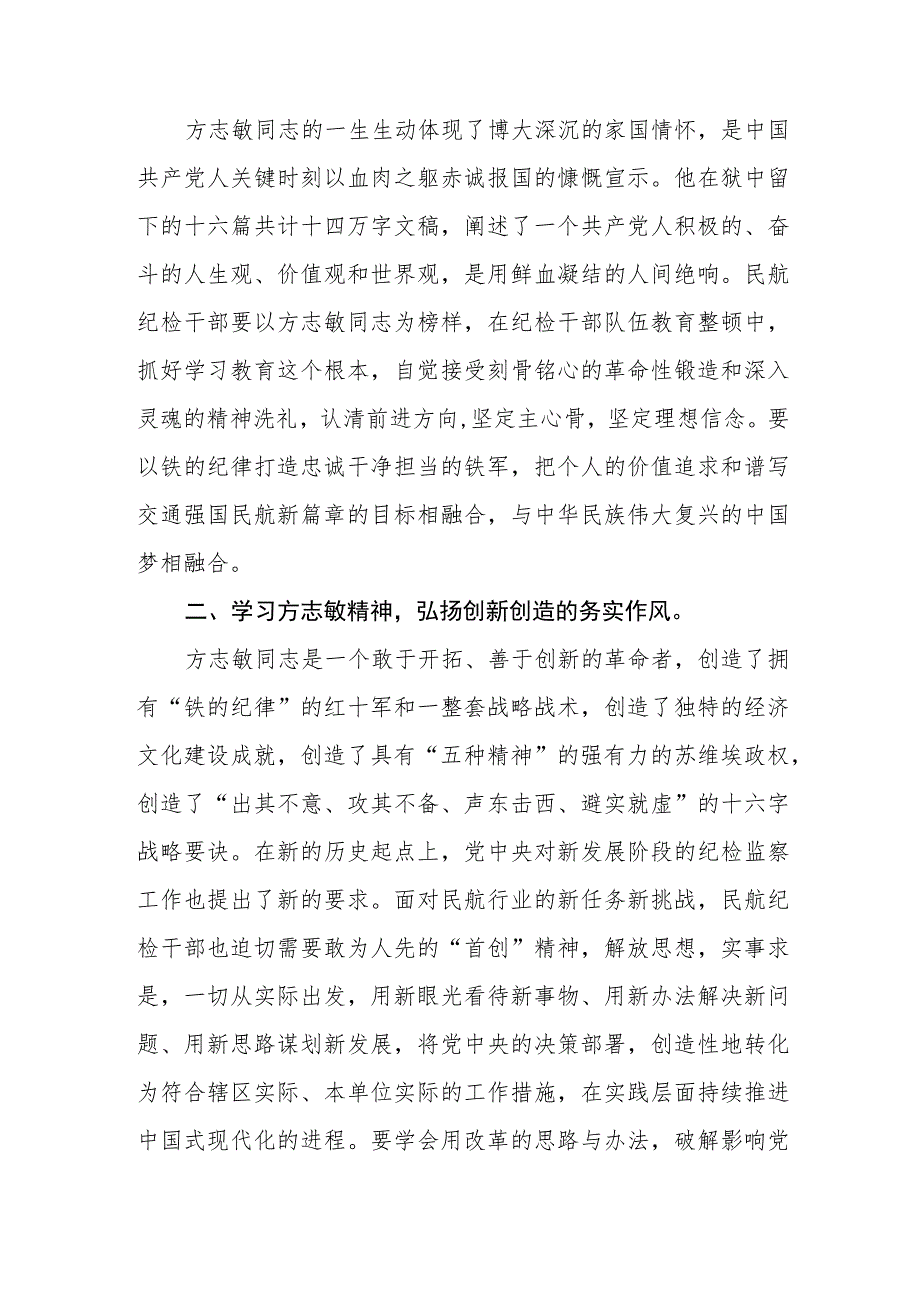 方志敏同志的一生生动体现了博大深沉的家国情怀，是中国共产党人关键时刻以血肉之躯赤诚报国的慷慨宣示。他在狱中留下的十六篇共计十四万字文稿，阐述了一个共产党人积极的、奋斗的人生观、价值观和世界观，是用鲜血凝结的人间绝响。民航纪检干部要以方志敏同志为榜样，在纪检干部队伍教育整顿中，抓好学习教育这个根本，自觉接受刻骨铭心的革命性锻造和深入灵魂的精神洗礼，认清前进方向,坚定主心骨，坚定理想信念。要以铁的纪律打造忠诚干净担当的铁军，把个人的价值追求和谱写交通强国民航新篇章的目标相融合，与中华民族伟大复兴的中国梦相融合。

二、学习方志敏精神，弘扬创新创造的务实作风。

方志敏同志是一个敢于开拓、善于创新的革命者，创造了拥有“铁的纪律”的红十军和一整套战略战术，创造了独特的经济文化建设成就，创造了具有“五种精神”的强有力的苏维埃政权，创造了“出其不意、攻其不备、声东击西、避实就虚”的十六字战略要诀。在新的历史起点上，党中央对新发展阶段的纪检监察工作也提出了新的要求。面对民航行业的新任务新挑战，民航纪检干部也迫切需要敢为人先的“首创”精神，解放思想，实事求是，一切从实际出发，用新眼光看待新事物、用新办法解决新问题、用新思路谋划新发展，将党中央的决策部署，创造性地转化为符合辖区实际、本单位实际的工作措施，在实践层面持续推进中国式现代化的进程。要学会用改革的思路与办法，破解影响党